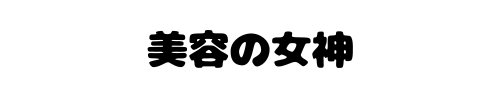 美容の女神